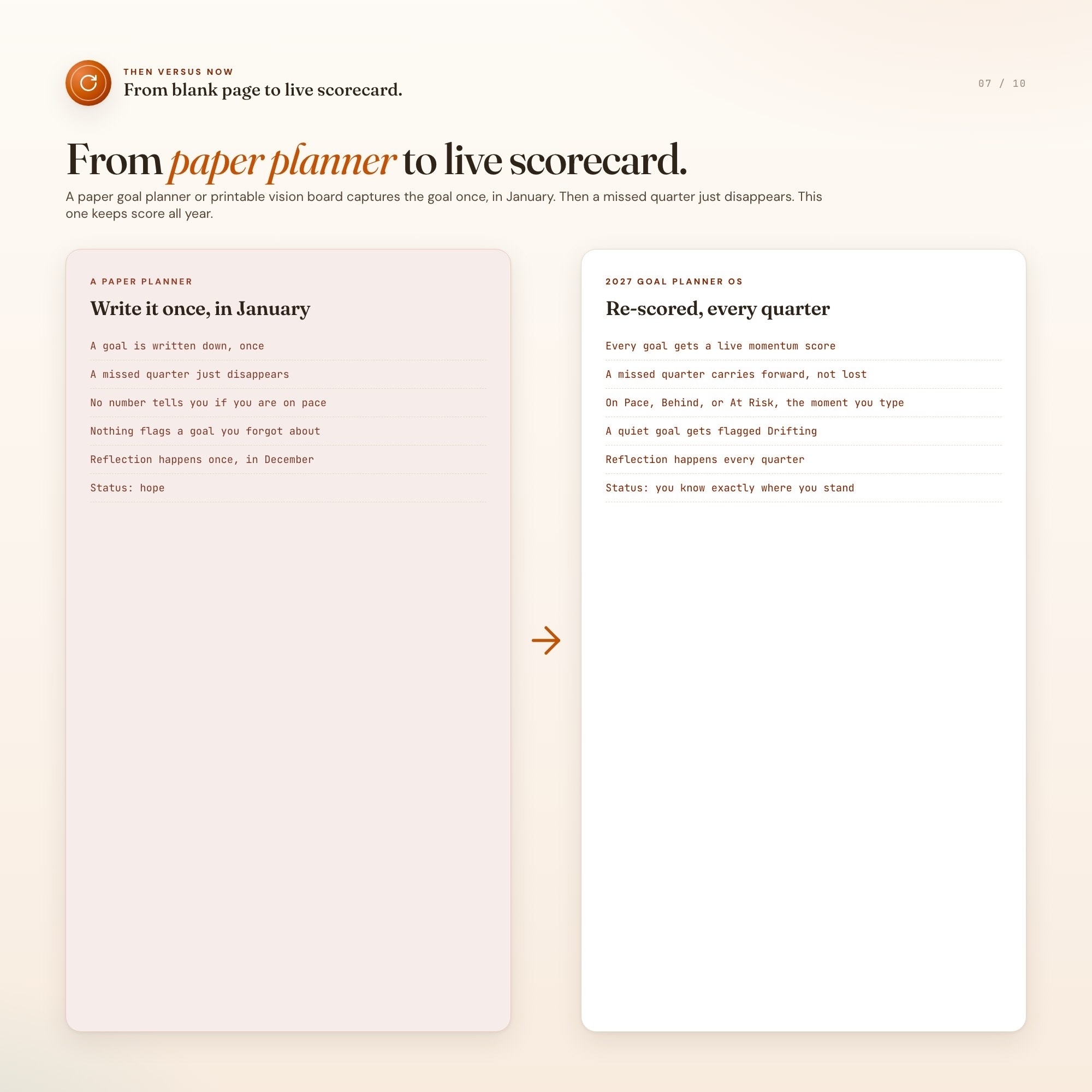 THEN VERSUS NOW
From blank page to live scorecard.

07 / 10

From paper planner to live scorecard.

A paper goal planner or printable vision board captures the goal once, in January. Then a missed quarter just disappears. This one keeps score all year.

A PAPER PLANNER
Write it once, in January

A goal is written down, once
A missed quarter just disappears
No number tells you if you are on pace
Nothing flags a goal you forgot about
Reflection happens once, in December
Status: hope

2027 GOAL PLANNER OS
Re-scored, every quarter

Every goal gets a live momentum score
A missed quarter carries forward, not lost
On Pace, Behind, or At Risk, the moment you type
A quiet goal gets flagged Drifting
Reflection happens every quarter
Status: you know exactly where you stand